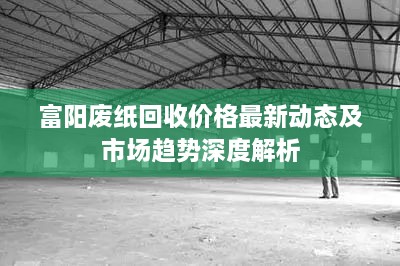 富阳废纸回收价格最新动态及市场趋势深度解析